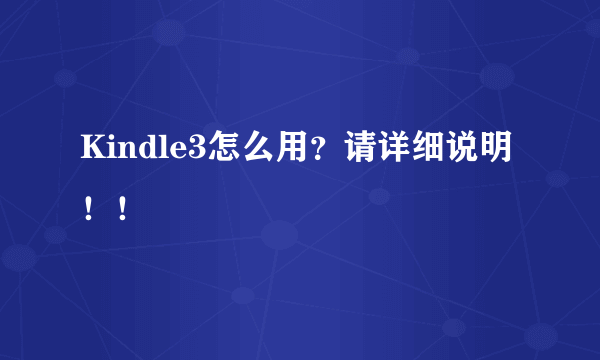 Kindle3怎么用？请详细说明！！